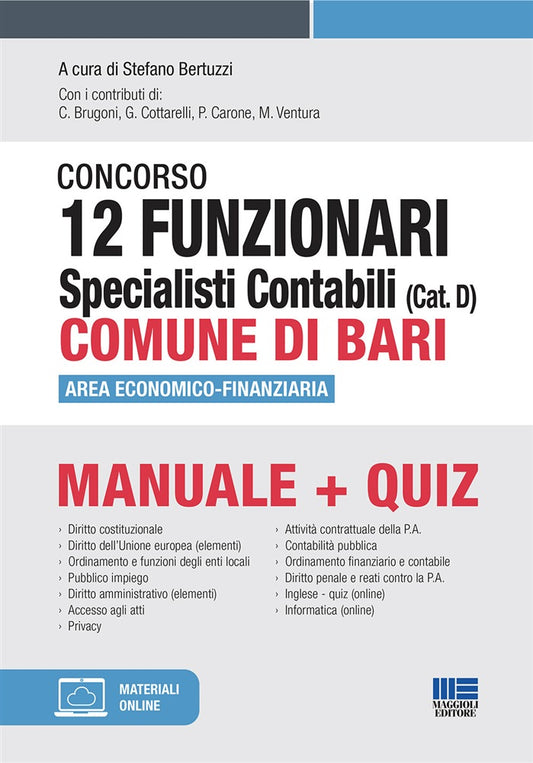 A cura di Stefano Bertuzzi

Con i contributi di:
C. Brugoni, G. Cottarelli, P. Carone, M. Ventura

CONCORSO
12 FUNZIONARI
Specialisti Contabili (Cat. D)
COMUNE DI BARI
AREA ECONOMICO-FINANZIARIA

MANUALE + QUIZ

› Diritto costituzionale
› Diritto dell'Unione europea (elementi)
› Ordinamento e funzioni degli enti locali
› Pubblico impiego
› Diritto amministrativo (elementi)
› Accesso agli atti
› Privacy

› Attività contrattuale della P.A.
› Contabilità pubblica
› Ordinamento finanziario e contabile
› Diritto penale e reati contro la P.A.
› Inglese - quiz (online)
› Informatica (online)

MATERIALI ONLINE

MAGGIOLI EDITORE